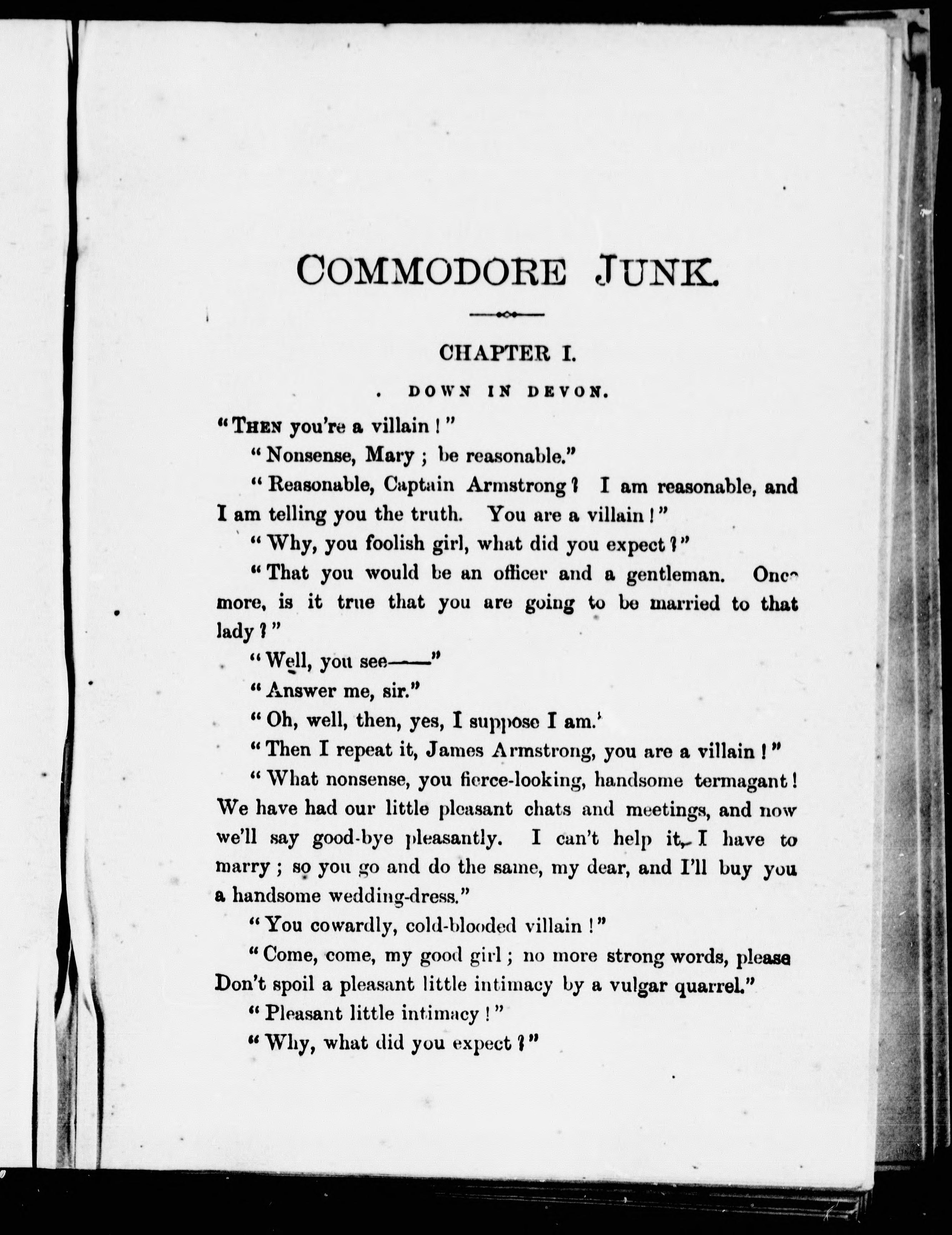 COMMODORE JUNK.

CHAPTER I.

DOWN IN DEVON.

"THEN you're a villain!"

"Nonsense, Mary; be reasonable."

"Reasonable, Captain Armstrong? I am reasonable, and I am telling you the truth. You are a villain!"

"Why, you foolish girl, what did you expect?"

"That you would be an officer and a gentleman. Once more, is it true that you are going to be married to that lady?"

"Well, you see——"

"Answer me, sir."

"Oh, well, then, yes, I suppose I am."

"Then I repeat it, James Armstrong, you are a villain!"

"What nonsense, you fierce-looking, handsome termagant! We have had our little pleasant chats and meetings, and now we'll say good-bye pleasantly. I can't help it, I have to marry; so you go and do the same, my dear, and I'll buy you a handsome wedding-dress."

"You cowardly, cold-blooded villain!"

"Come, come, my good girl; no more strong words, please Don't spoil a pleasant little intimacy by a vulgar quarrel."

"Pleasant little intimacy!"

"Why, what did you expect?"